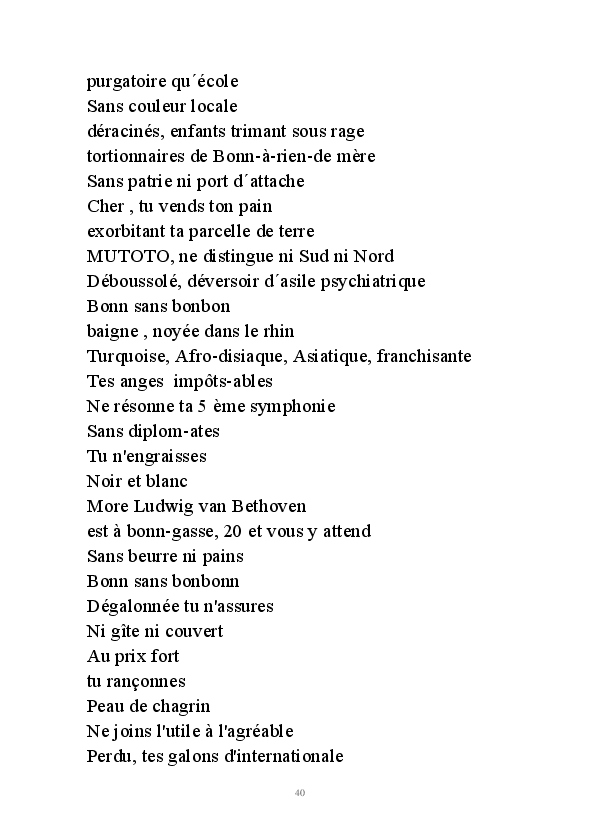 purgatoire qu´école
Sans couleur locale
déracinés, enfants trimant sous rage
tortionnaires de Bonn-à-rien-de mère
Sans patrie ni port d´attache
Cher , tu vends ton pain
exorbitant ta parcelle de terre
MUTOTO, ne distingue ni Sud ni Nord
Déboussolé, déversoir d´asile psychiatrique
Bonn sans bonbon
baigne , noyée dans le rhin
Turquoise, Afro-disiaque, Asiatique, franchisante
Tes anges impôts-ables
Ne résonne ta 5 ème symphonie
Sans diplom-ates
Tu n'engraisses
Noir et blanc
More Ludwig van Bethoven
est à bonn-gasse, 20 et vous y attend
Sans beurre ni pains
Bonn sans bonbonn
Dégalonnée tu n'assures
Ni gîte ni couvert
Au prix fort
tu rançonnes
Peau de chagrin
Ne joins l'utile à l'agréable
Perdu, tes galons d'internationale

40